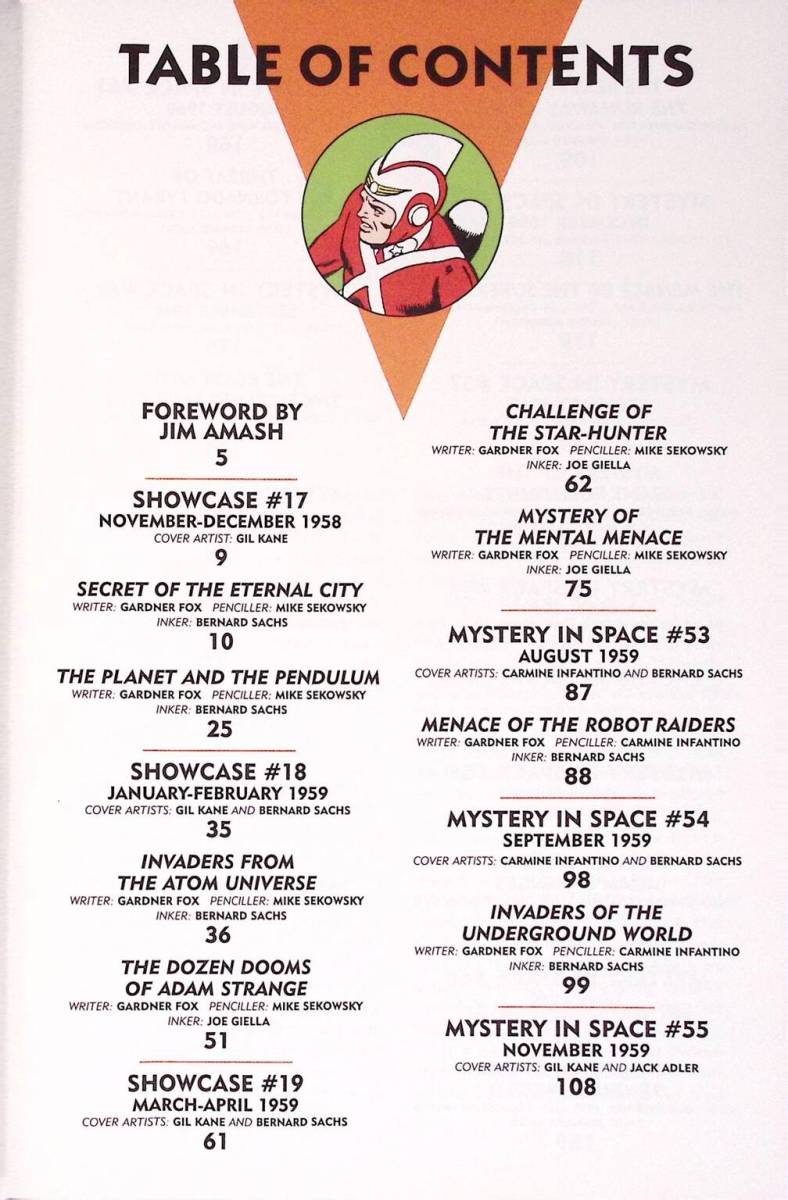 TABLE OF CONTENTS

FOREWORD BY JIM AMASH
5

SHOWCASE #17
NOVEMBER-DECEMBER 1958
COVER ARTIST: GIL KANE
9

SECRET OF THE ETERNAL CITY
WRITER: GARDNER FOX PENCILLER: MIKE SEKOWSKY
INKER: BERNARD SACHS
10

THE PLANET AND THE PENDULUM
WRITER: GARDNER FOX PENCILLER: MIKE SEKOWSKY
INKER: BERNARD SACHS
25

SHOWCASE #18
JANUARY-FEBRUARY 1959
COVER ARTISTS: GIL KANE AND BERNARD SACHS
35

INVADERS FROM THE ATOM UNIVERSE
WRITER: GARDNER FOX PENCILLER: MIKE SEKOWSKY
INKER: BERNARD SACHS
36

THE DOZEN DOOMS OF ADAM STRANGE
WRITER: GARDNER FOX PENCILLER: MIKE SEKOWSKY
INKER: JOE GIELLA
51

SHOWCASE #19
MARCH-APRIL 1959
COVER ARTISTS: GIL KANE AND BERNARD SACHS
61

CHALLENGE OF THE STAR-HUNTER
WRITER: GARDNER FOX PENCILLER: MIKE SEKOWSKY
INKER: JOE GIELLA
62

MYSTERY OF THE MENTAL MENACE
WRITER: GARDNER FOX PENCILLER: MIKE SEKOWSKY
INKER: JOE GIELLA
75

MYSTERY IN SPACE #53
AUGUST 1959
COVER ARTISTS: CARMINE INFANTINO AND BERNARD SACHS
87

MENACE OF THE ROBOT RAIDERS
WRITER: GARDNER FOX PENCILLER: CARMINE INFANTINO
INKER: BERNARD SACHS
88

MYSTERY IN SPACE #54
SEPTEMBER 1959
COVER ARTISTS: CARMINE INFANTINO AND BERNARD SACHS
98

INVADERS OF THE UNDERGROUND WORLD
WRITER: GARDNER FOX PENCILLER: CARMINE INFANTINO
INKER: BERNARD SACHS
99

MYSTERY IN SPACE #55
NOVEMBER 1959
COVER ARTISTS: GIL KANE AND JACK ADLER
108